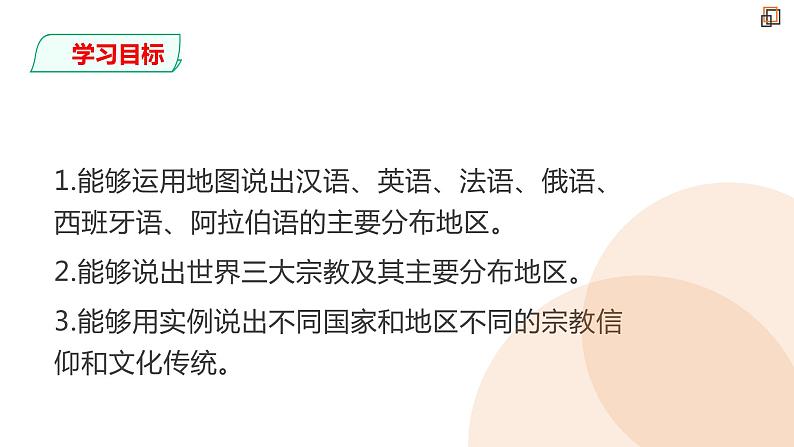 学习目标

1.能够运用地图说出汉语、英语、法语、俄语、西班牙语、阿拉伯语的主要分布地区。

2.能够说出世界三大宗教及其主要分布地区。

3.能够用实例说出不同国家和地区不同的宗教信仰和文化传统。